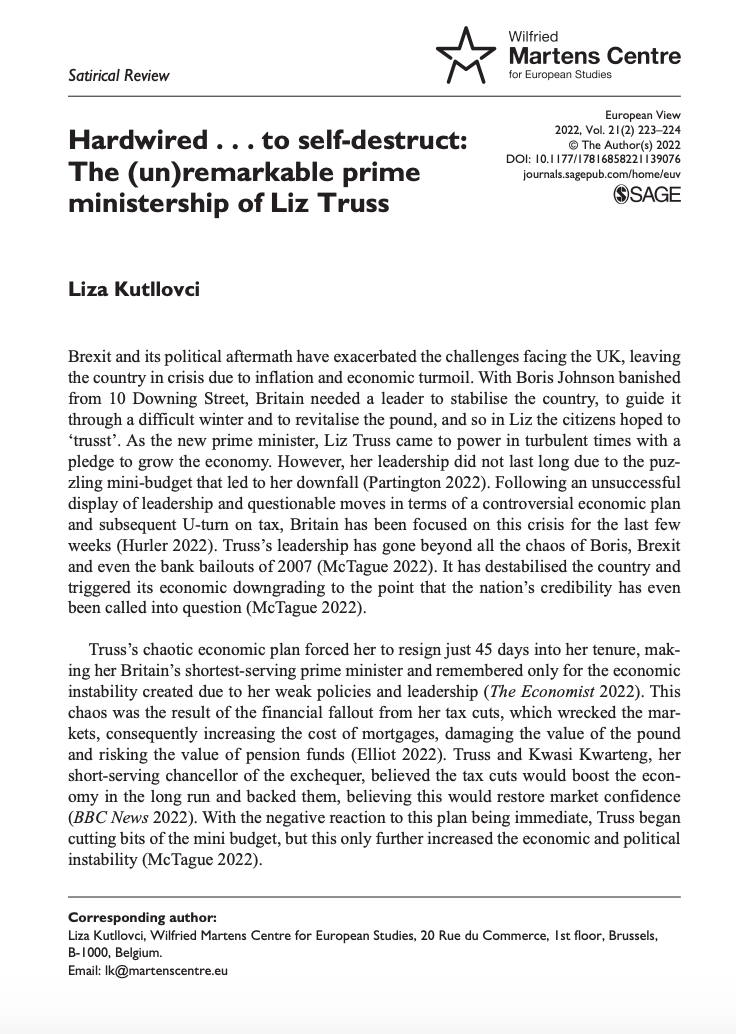 Satirical Review

Wilfried
Martens Centre
for European Studies

Hardwired . . . to self-destruct: The (un)remarkable prime ministership of Liz Truss

European View
2022, Vol. 21(2) 223–224
© The Author(s) 2022
DOI: 10.1177/17816858221139076
journals.sagepub.com/home/euv
SAGE

Liza Kutllovci

Brexit and its political aftermath have exacerbated the challenges facing the UK, leaving the country in crisis due to inflation and economic turmoil. With Boris Johnson banished from 10 Downing Street, Britain needed a leader to stabilise the country, to guide it through a difficult winter and to revitalise the pound, and so in Liz the citizens hoped to 'trusst'. As the new prime minister, Liz Truss came to power in turbulent times with a pledge to grow the economy. However, her leadership did not last long due to the puzzling mini-budget that led to her downfall (Partington 2022). Following an unsuccessful display of leadership and questionable moves in terms of a controversial economic plan and subsequent U-turn on tax, Britain has been focused on this crisis for the last few weeks (Hurler 2022). Truss's leadership has gone beyond all the chaos of Boris, Brexit and even the bank bailouts of 2007 (McTague 2022). It has destabilised the country and triggered its economic downgrading to the point that the nation's credibility has even been called into question (McTague 2022).

Truss's chaotic economic plan forced her to resign just 45 days into her tenure, making her Britain's shortest-serving prime minister and remembered only for the economic instability created due to her weak policies and leadership (The Economist 2022). This chaos was the result of the financial fallout from her tax cuts, which wrecked the markets, consequently increasing the cost of mortgages, damaging the value of the pound and risking the value of pension funds (Elliot 2022). Truss and Kwasi Kwarteng, her short-serving chancellor of the exchequer, believed the tax cuts would boost the economy in the long run and backed them, believing this would restore market confidence (BBC News 2022). With the negative reaction to this plan being immediate, Truss began cutting bits of the mini budget, but this only further increased the economic and political instability (McTague 2022).

Corresponding author:
Liza Kutllovci, Wilfried Martens Centre for European Studies, 20 Rue du Commerce, 1st floor, Brussels, B-1000, Belgium.
Email: lk@martenscentre.eu